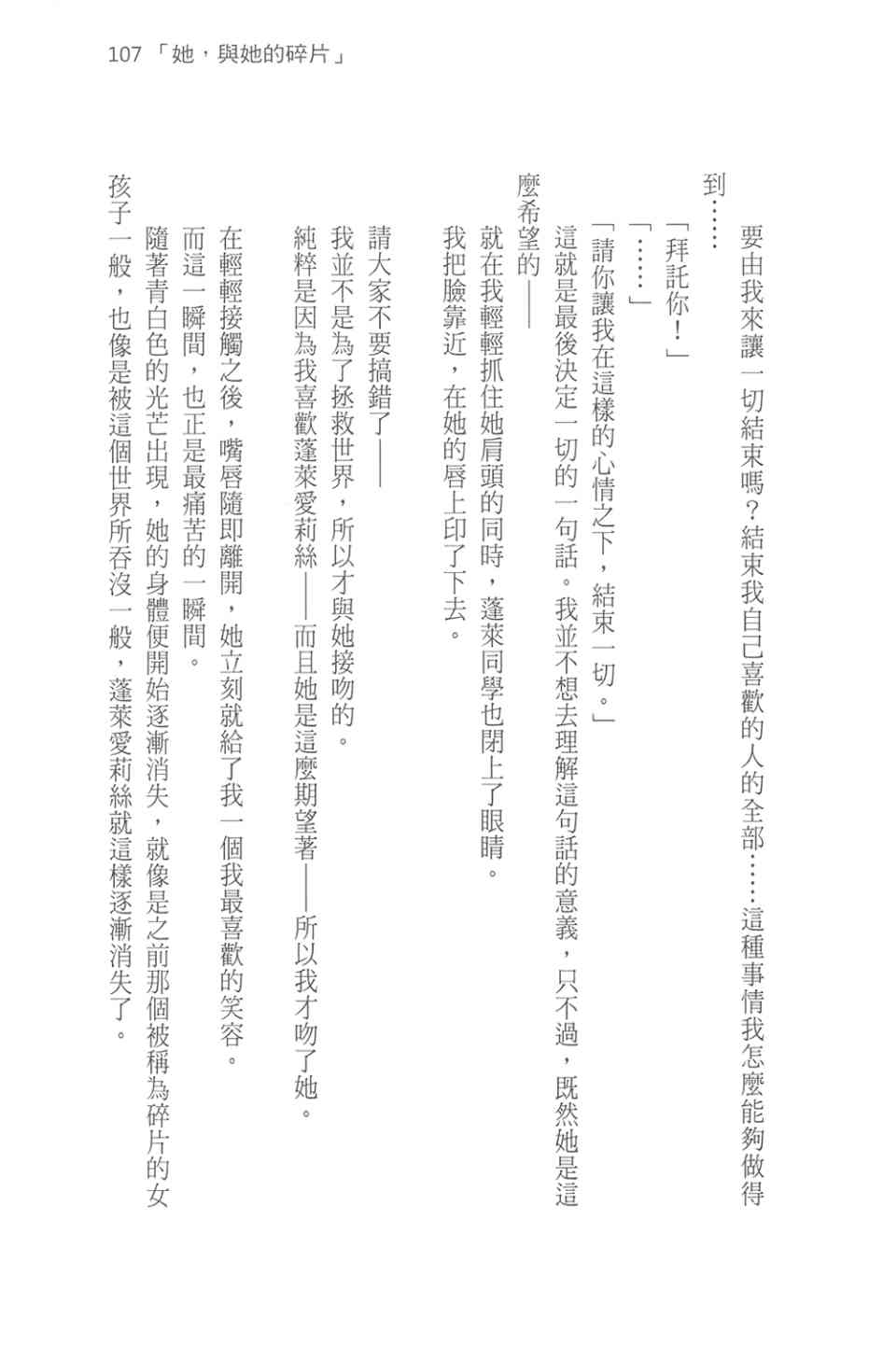 107 「她，與她的碎片」

要由我來讓一切結束嗎？結束我自己喜歡的人的全部……這種事情我怎麼能夠做得到……

「拜託你！」

「……」

「請你讓我在這樣的心情之下，結束一切。」

這就是最後決定一切的一句話。我並不想去理解這句話的意義，只不過，既然她是這麼希望的——

就在我輕輕抓住她肩頭的同時，蓬萊同學也閉上了眼睛。

我把臉靠近，在她的唇上印了下去。

請大家不要搞錯了——

我並不是為了拯救世界，所以才與她接吻的。

純粹是因為我喜歡蓬萊愛莉絲——而且她是這麼期望著——所以我才吻了她。

在輕輕接觸之後，嘴唇隨即離開，她立刻就給了我一個我最喜歡的笑容。

而這一瞬間，也正是最痛苦的一瞬間。

隨著青白色的光芒出現，她的身體便開始逐漸消失，就像是之前那個被稱為碎片的女孩子一般，也像是被這個世界所吞沒一般，蓬萊愛莉絲就這樣逐漸消失了。